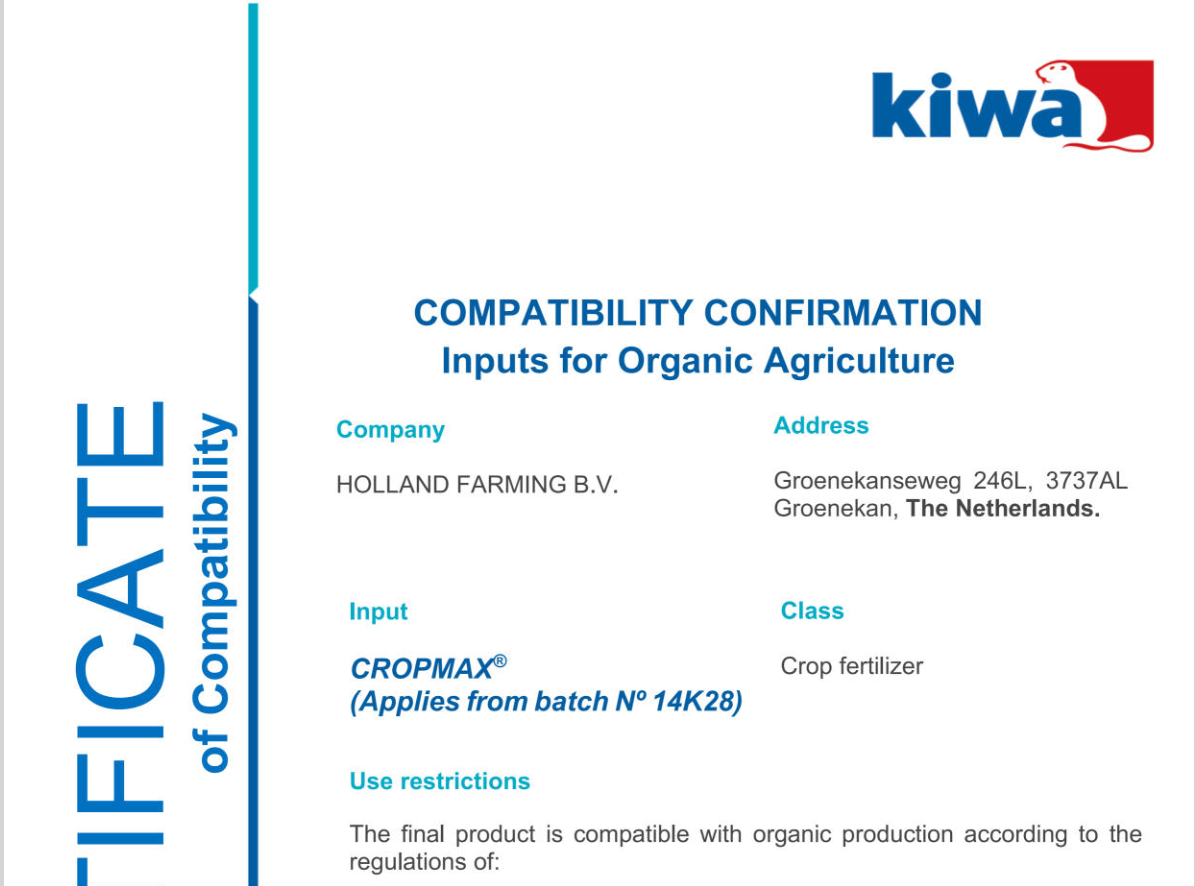 kiwa

TIFICATE
of Compatibility

COMPATIBILITY CONFIRMATION
Inputs for Organic Agriculture

Company

HOLLAND FARMING B.V.

Address

Groenekanseweg 246L, 3737AL Groenekan, The Netherlands.

Input

CROPMAX®
(Applies from batch Nº 14K28)

Class

Crop fertilizer

Use restrictions

The final product is compatible with organic production according to the regulations of: